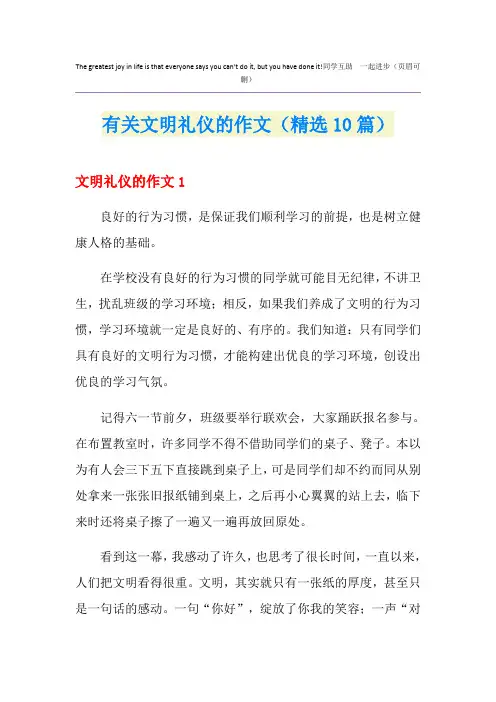 The greatest joy in life is that everyone says you can't do it, but you have done it!同学互助 一起进步（页眉可删）

有关文明礼仪的作文（精选10篇）

文明礼仪的作文1

良好的行为习惯，是保证我们顺利学习的前提，也是树立健康人格的基础。

在学校没有良好的行为习惯的同学就可能目无纪律，不讲卫生，扰乱班级的学习环境；相反，如果我们养成了文明的行为习惯，学习环境就一定是良好的、有序的。我们知道：只有同学们具有良好的文明行为习惯，才能构建出优良的学习环境，创设出优良的学习气氛。

记得六一节前夕，班级要举行联欢会，大家踊跃报名参与。在布置教室时，许多同学不得不借助同学们的桌子、凳子。本以为有人会三下五下直接跳到桌子上，可是同学们却不约而同从别处拿来一张张旧报纸铺到桌上，之后再小心翼翼的站上去，临下来时还将桌子擦了一遍又一遍再放回原处。

看到这一幕，我感动了许久，也思考了很长时间，一直以来，人们把文明看得很重。文明，其实就只有一张纸的厚度，甚至只是一句话的感动。一句“你好”，绽放了你我的笑容；一声“对